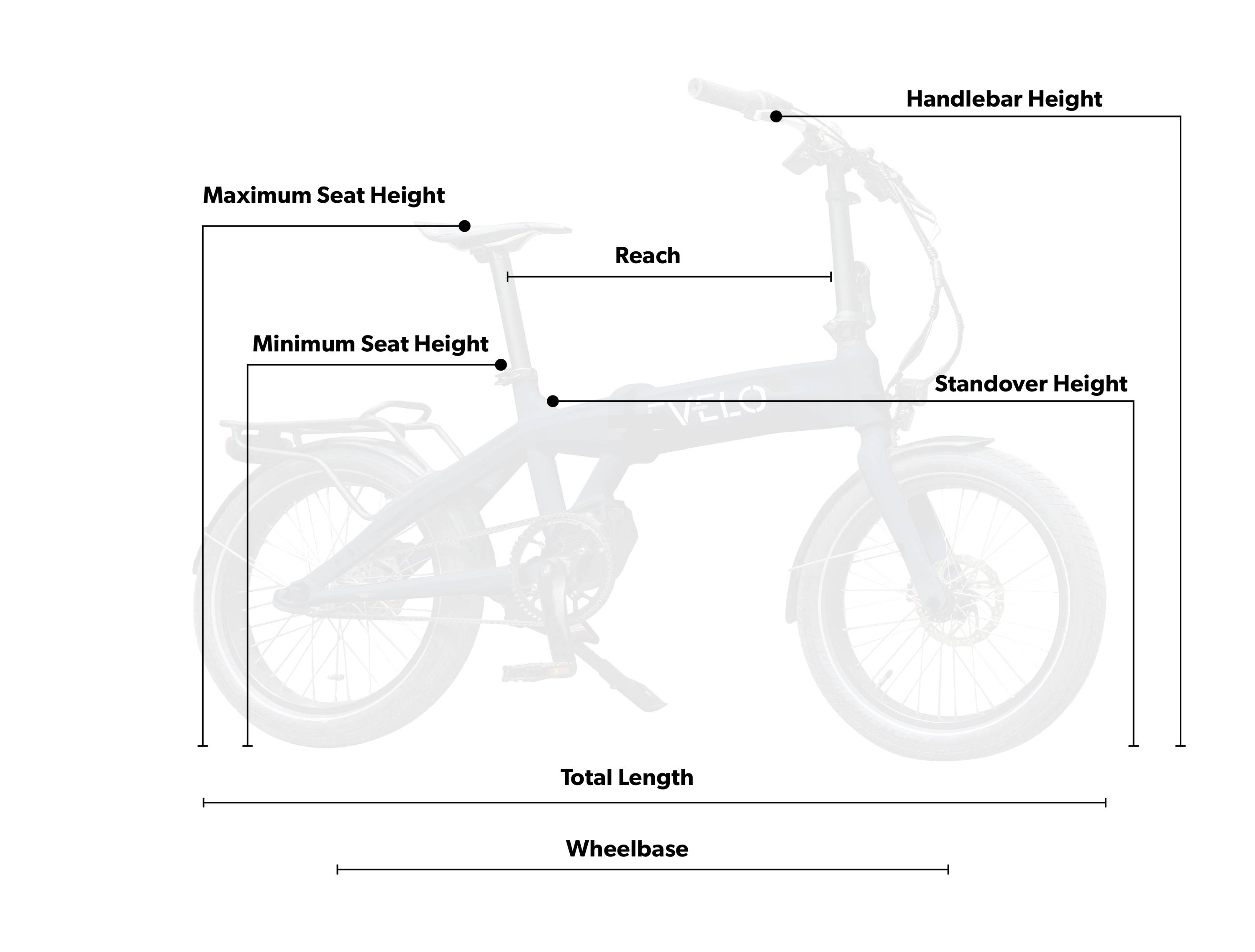 Handlebar Height

Maximum Seat Height

Reach

Minimum Seat Height

Standover Height

EVELO

Total Length

Wheelbase